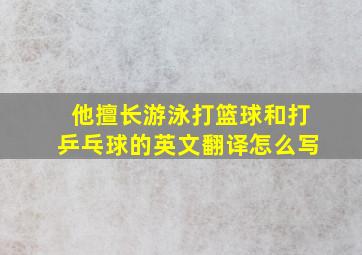 他擅长游泳打篮球和打乒乓球的英文翻译怎么写